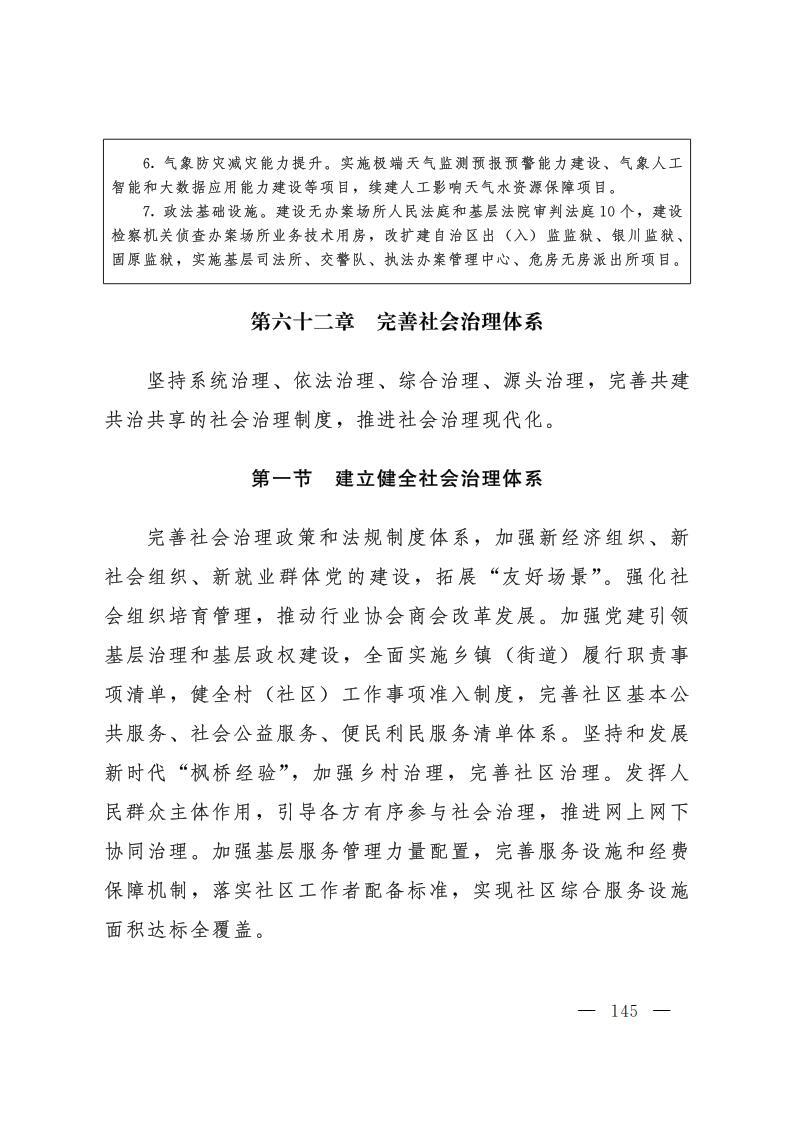 6. 气象防灾减灾能力提升。实施极端天气监测预报预警能力建设、气象人工智能和大数据应用能力建设等项目，续建人工影响天气水资源保障项目。

7. 政法基础设施。建设无办案场所人民法庭和基层法院审判法庭10个，建设检察机关侦查办案场所业务技术用房，改扩建自治区出（入）监监狱、银川监狱、固原监狱，实施基层司法所、交警队、执法办案管理中心、危房无房派出所项目。

第六十二章 完善社会治理体系

坚持系统治理、依法治理、综合治理、源头治理，完善共建共治共享的社会治理制度，推进社会治理现代化。

第一节 建立健全社会治理体系

完善社会治理政策和法规制度体系，加强新经济组织、新社会组织、新就业群体党的建设，拓展“友好场景”。强化社会组织培育管理，推动行业协会商会改革发展。加强党建引领基层治理和基层政权建设，全面实施乡镇（街道）履行职责事项清单，健全村（社区）工作事项准入制度，完善社区基本公共服务、社会公益服务、便民利民服务清单体系。坚持和发展新时代“枫桥经验”，加强乡村治理，完善社区治理。发挥人民群众主体作用，引导各方有序参与社会治理，推进网上网下协同治理。加强基层服务管理力量配置，完善服务设施和经费保障机制，落实社区工作者配备标准，实现社区综合服务设施面积达标全覆盖。

— 145 —